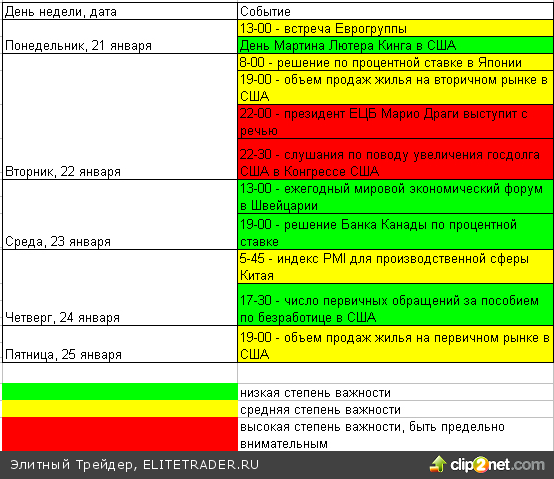 | День недели, дата | Событие |
|---|---|
| Понедельник, 21 января | 13-00 - встреча Еврогруппы |
| | День Мартина Лютера Кинга в США |
| Вторник, 22 января | 8-00 - решение по процентной ставке в Японии |
| | 19-00 - объем продаж жилья на вторичном рынке в США |
| | 22-00 - президент ЕЦБ Марио Драги выступит с речью |
| | 22-30 - слушания по поводу увеличения госдолга США в Конгрессе США |
| Среда, 23 января | 13-00 - ежегодный мировой экономический форум в Швейцарии |
| | 19-00 - решение Банка Канады по процентной ставке |
| Четверг, 24 января | 5-45 - индекс PMI для производственной сферы Китая |
| | 17-30 - число первичных обращений за пособием по безработице в США |
| Пятница, 25 января | 19-00 - объем продаж жилья на первичном рынке в США |
| | |
| | низкая степень важности |
| | средняя степень важности |
| | высокая степень важности, быть предельно внимательным |

Элитный Трейдер, ELITETRADER.RU

clip2net.com